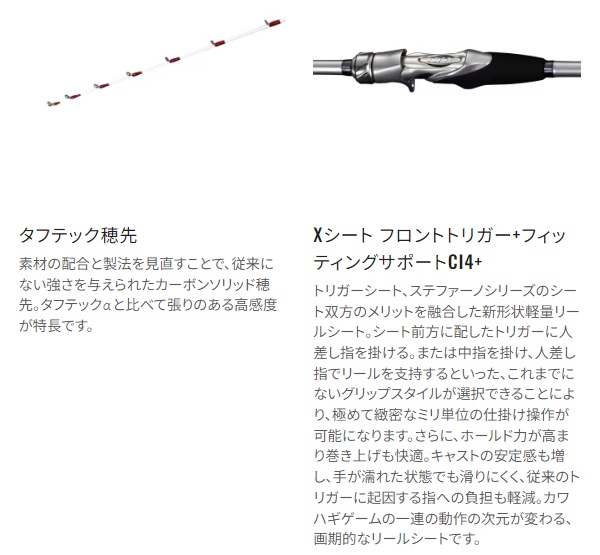 タフテック穂先

素材の配合と製法を見直すことで、従来にない強さを与えられたカーボンソリッド穂先。タフテックαと比べて張りのある高感度が特長です。

Xシート フロントトリガー+フィッティングサポートCI4+

トリガーシート、ステファーノシリーズのシート双方のメリットを融合した新形状軽量リールシート。シート前方に配したトリガーに人差し指を掛ける。または中指を掛け、人差し指でリールを支持するといった、これまでにないグリップスタイルが選択できることにより、極めて緻密なミリ単位の仕掛け操作が可能になります。さらに、ホールド力が高まり巻き上げも快適。キャストの安定感も増し、手が濡れた状態でも滑りにくく、従来のトリガーに起因する指への負担も軽減。カワハギゲームの一連の動作の次元が変わる、画期的なリールシートです。